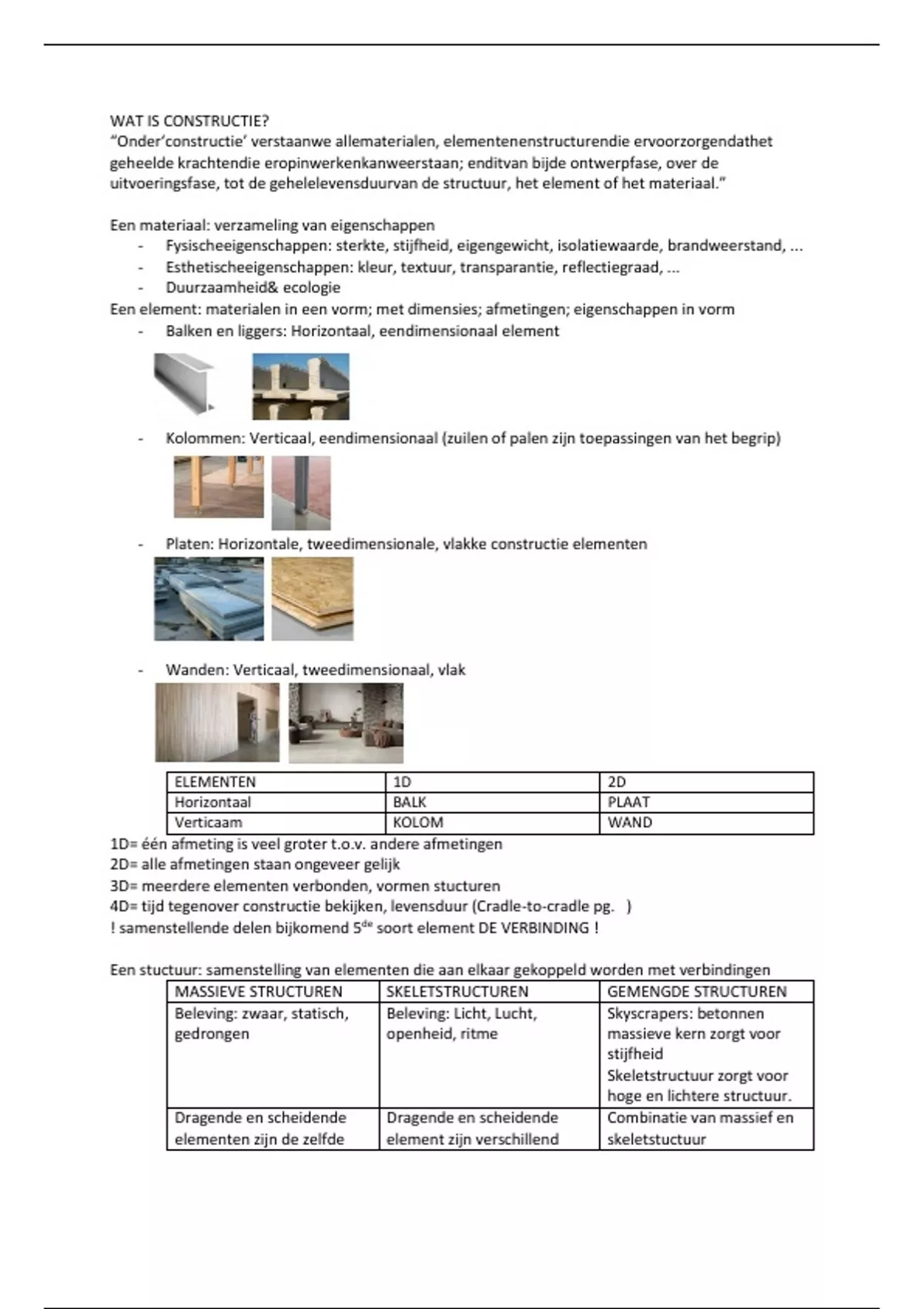 WAT IS CONSTRUCTIE?
"Onder'constructie' verstaanwe allematerialen, elementenenstructurendie ervoorzorgendathet geheelde krachtendie eropinwerkenkanweerstaan; enditvan bijde ontwerpfase, over de uitvoeringsfase, tot de gehelelevensduurvan de structuur, het element of het materiaal."

Een materiaal: verzameling van eigenschappen
- Fysischeeigenschappen: sterkte, stijfheid, eigengewicht, isolatiewaarde, brandweerstand, ...
- Esthetischeeigenschappen: kleur, textuur, transparantie, reflectiegraad, ...
- Duurzaamheid& ecologie
Een element: materialen in een vorm; met dimensies; afmetingen; eigenschappen in vorm
- Balken en liggers: Horizontaal, eendimensionaal element

- Kolommen: Verticaal, eendimensionaal (zuilen of palen zijn toepassingen van het begrip)

- Platen: Horizontale, tweedimensionale, vlakke constructie elementen

- Wanden: Verticaal, tweedimensionaal, vlak

| ELEMENTEN | 1D | 2D |
|---|---|---|
| Horizontaal | BALK | PLAAT |
| Verticaam | KOLOM | WAND |

1D= één afmeting is veel groter t.o.v. andere afmetingen
2D= alle afmetingen staan ongeveer gelijk
3D= meerdere elementen verbonden, vormen stucturen
4D= tijd tegenover constructie bekijken, levensduur (Cradle-to-cradle pg. )
! samenstellende delen bijkomend 5$^{de}$ soort element DE VERBINDING !

Een stuctuur: samenstelling van elementen die aan elkaar gekoppeld worden met verbindingen

| MASSIEVE STRUCTUREN | SKELETSTRUCTUREN | GEMENGDE STRUCTUREN |
|---|---|---|
| Beleving: zwaar, statisch, gedrongen | Beleving: Licht, Lucht, openheid, ritme | Skyscrapers: betonnen massieve kern zorgt voor stijfheid Skeletstructuur zorgt voor hoge en lichtere structuur. |
| Dragende en scheidende elementen zijn de zelfde | Dragende en scheidende element zijn verschillend | Combinatie van massief en skeletstuctuur |